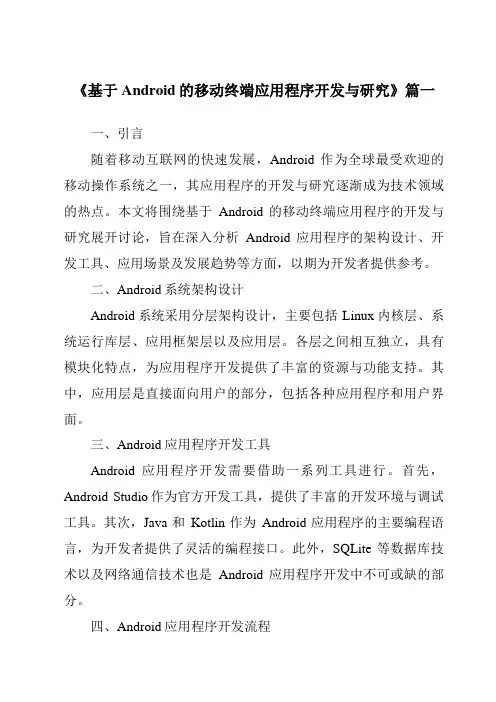 《基于 Android 的移动终端应用程序开发与研究》篇一

一、引言

随着移动互联网的快速发展，Android 作为全球最受欢迎的移动操作系统之一，其应用程序的开发与研究逐渐成为技术领域的热点。本文将围绕基于 Android 的移动终端应用程序的开发与研究展开讨论，旨在深入分析 Android 应用程序的架构设计、开发工具、应用场景及发展趋势等方面，以期为开发者提供参考。

二、Android 系统架构设计

Android 系统采用分层架构设计，主要包括 Linux 内核层、系统运行库层、应用框架层以及应用层。各层之间相互独立，具有模块化特点，为应用程序开发提供了丰富的资源与功能支持。其中，应用层是直接面向用户的部分，包括各种应用程序和用户界面。

三、Android 应用程序开发工具

Android 应用程序开发需要借助一系列工具进行。首先，Android Studio 作为官方开发工具，提供了丰富的开发环境与调试工具。其次，Java 和 Kotlin 作为 Android 应用程序的主要编程语言，为开发者提供了灵活的编程接口。此外，SQLite 等数据库技术以及网络通信技术也是 Android 应用程序开发中不可或缺的部分。

四、Android 应用程序开发流程